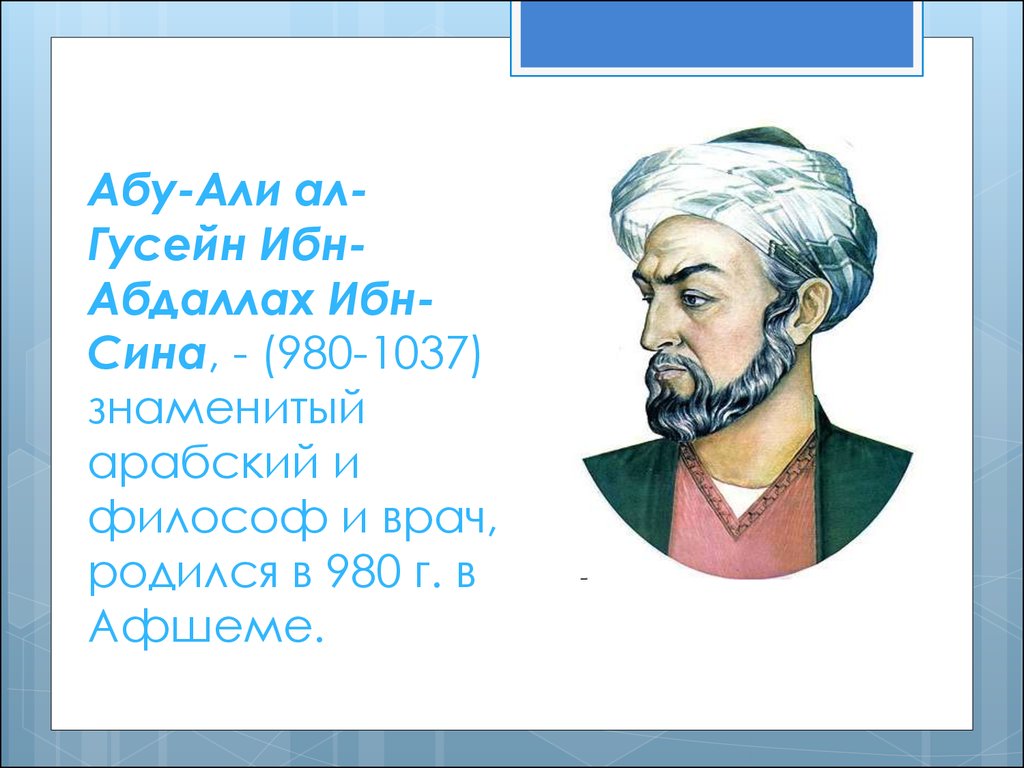 Абу-Али ал-Гусейн Ибн-Абдаллах Ибн-Сина, - (980-1037) знаменитый арабский и философ и врач, родился в 980 г. в Афшеме.

-